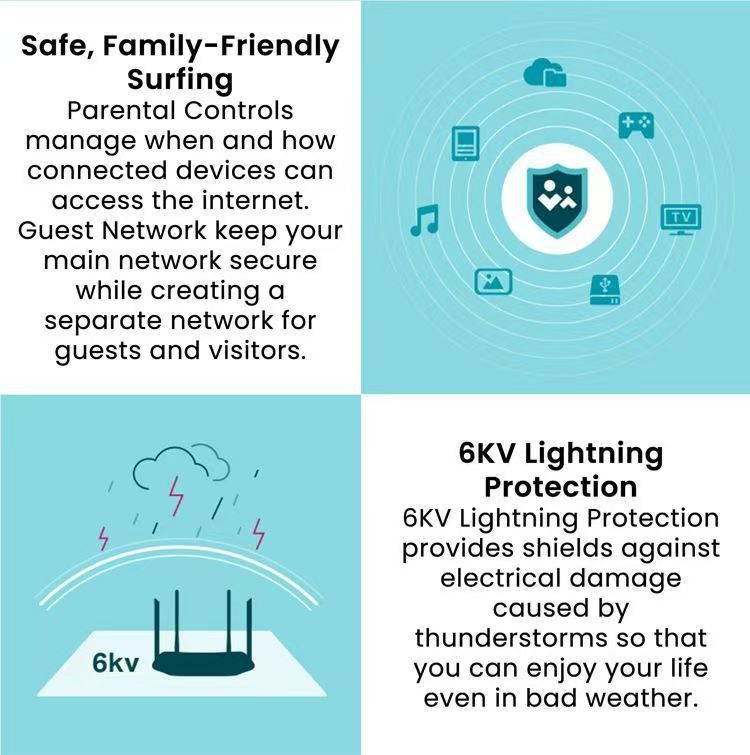 Safe, Family-Friendly Surfing
Parental Controls manage when and how connected devices can access the internet. Guest Network keep your main network secure while creating a separate network for guests and visitors.

TV

6kv

6KV Lightning Protection
6KV Lightning Protection provides shields against electrical damage caused by thunderstorms so that you can enjoy your life even in bad weather.